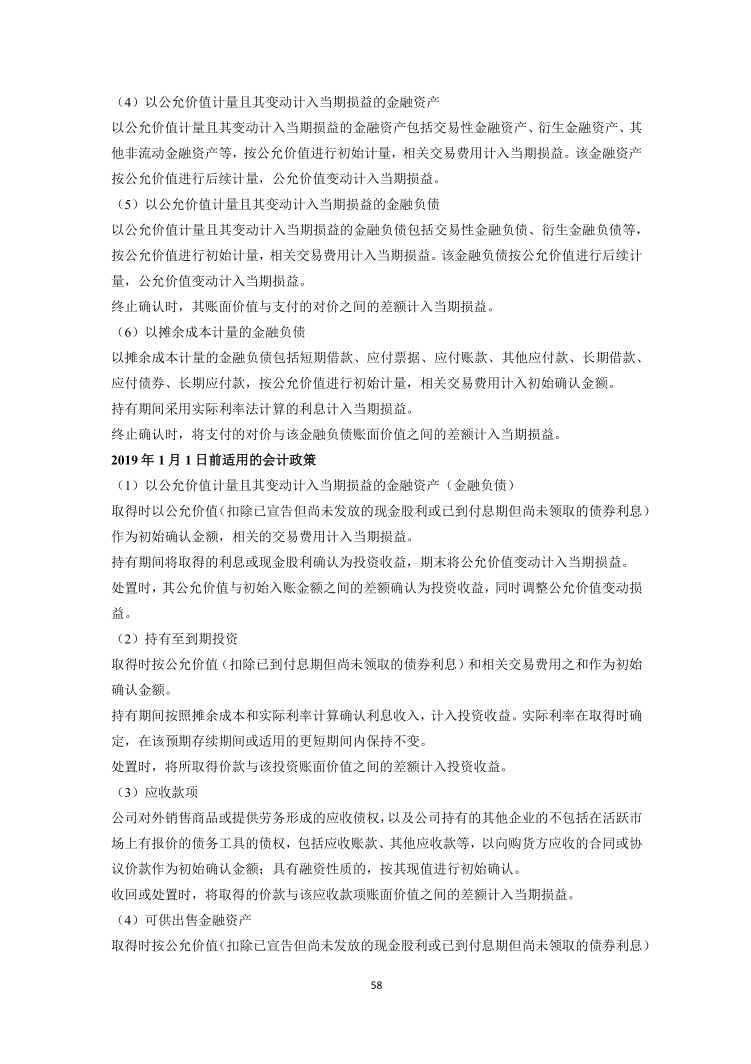 （4）以公允价值计量且其变动计入当期损益的金融资产

以公允价值计量且其变动计入当期损益的金融资产包括交易性金融资产、衍生金融资产、其他非流动金融资产等，按公允价值进行初始计量，相关交易费用计入当期损益。该金融资产按公允价值进行后续计量，公允价值变动计入当期损益。

（5）以公允价值计量且其变动计入当期损益的金融负债

以公允价值计量且其变动计入当期损益的金融负债包括交易性金融负债、衍生金融负债等，按公允价值进行初始计量，相关交易费用计入当期损益。该金融负债按公允价值进行后续计量，公允价值变动计入当期损益。

终止确认时，其账面价值与支付的对价之间的差额计入当期损益。

（6）以摊余成本计量的金融负债

以摊余成本计量的金融负债包括短期借款、应付票据、应付账款、其他应付款、长期借款、应付债券、长期应付款，按公允价值进行初始计量，相关交易费用计入初始确认金额。

持有期间采用实际利率法计算的利息计入当期损益。

终止确认时，将支付的对价与该金融负债账面价值之间的差额计入当期损益。

2019 年 1 月 1 日前适用的会计政策

（1）以公允价值计量且其变动计入当期损益的金融资产（金融负债）

取得时以公允价值（扣除已宣告但尚未发放的现金股利或已到付息期但尚未领取的债券利息）作为初始确认金额，相关的交易费用计入当期损益。

持有期间将取得的利息或现金股利确认为投资收益，期末将公允价值变动计入当期损益。

处置时，其公允价值与初始入账金额之间的差额确认为投资收益，同时调整公允价值变动损益。

（2）持有至到期投资

取得时按公允价值（扣除已到付息期但尚未领取的债券利息）和相关交易费用之和作为初始确认金额。

持有期间按照摊余成本和实际利率计算确认利息收入，计入投资收益。实际利率在取得时确定，在该预期存续期间或适用的更短期间内保持不变。

处置时，将所取得价款与该投资账面价值之间的差额计入投资收益。

（3）应收款项

公司对外销售商品或提供劳务形成的应收债权，以及公司持有的其他企业的不包括在活跃市场上有报价的债务工具的债权，包括应收账款、其他应收款等，以向购货方应收的合同或协议价款作为初始确认金额；具有融资性质的，按其现值进行初始确认。

收回或处置时，将取得的价款与该应收款项账面价值之间的差额计入当期损益。

（4）可供出售金融资产

取得时按公允价值（扣除已宣告但尚未发放的现金股利或已到付息期但尚未领取的债券利息）

58